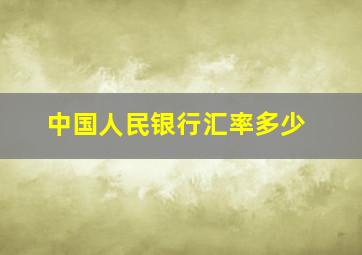 中国人民银行汇率多少